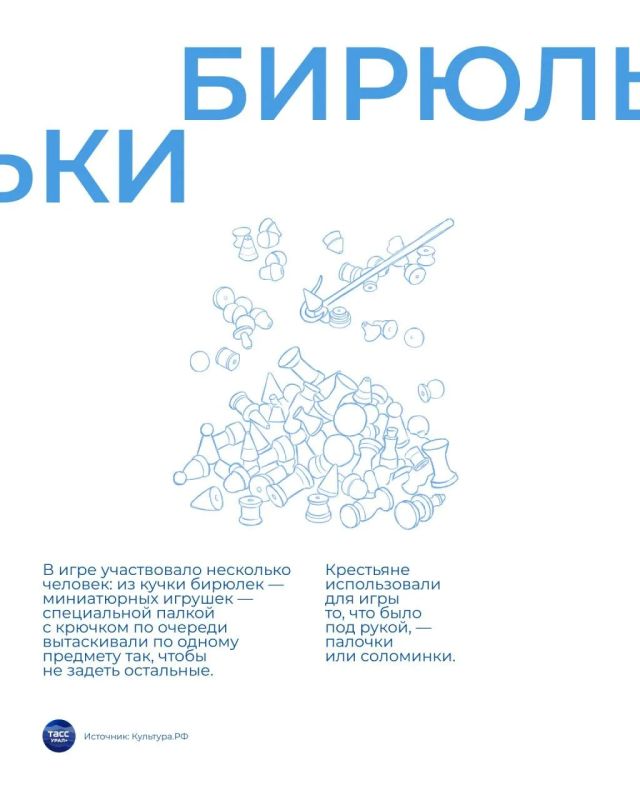 БИРЮЛЬ

ЬКИ

В игре участвовало несколько человек: из кучки бирюлек — миниатюрных игрушек — специальной палкой с крючком по очереди вытаскивали по одному предмету так, чтобы не задеть остальные.

Крестьяне использовали для игры то, что было под рукой, — палочки или соломинки.

ТАСС УРАЛ

Источник: Культура.РФ